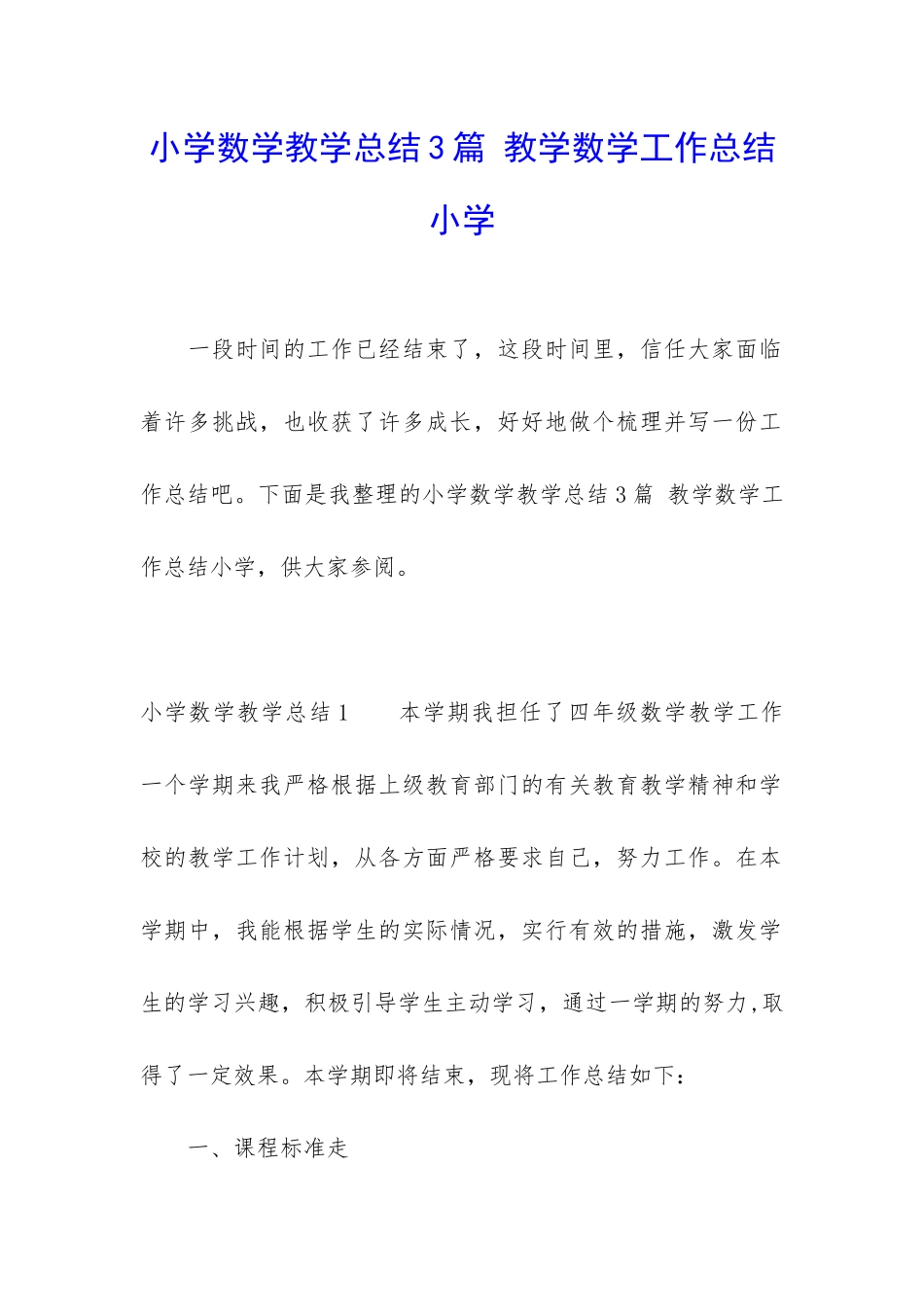 小学数学教学总结3篇 教学数学工作总结小学

一段时间的工作已经结束了，这段时间里，信任大家面临着许多挑战，也收获了许多成长，好好地做个梳理并写一份工作总结吧。下面是我整理的小学数学教学总结3篇 教学数学工作总结小学，供大家参阅。

小学数学教学总结1　　本学期我担任了四年级数学教学工作一个学期来我严格根据上级教育部门的有关教育教学精神和学校的教学工作计划，从各方面严格要求自己，努力工作。在本学期中，我能根据学生的实际情况，实行有效的措施，激发学生的学习兴趣，积极引导学生主动学习，通过一学期的努力,取得了一定效果。本学期即将结束，现将工作总结如下：

一、课程标准走